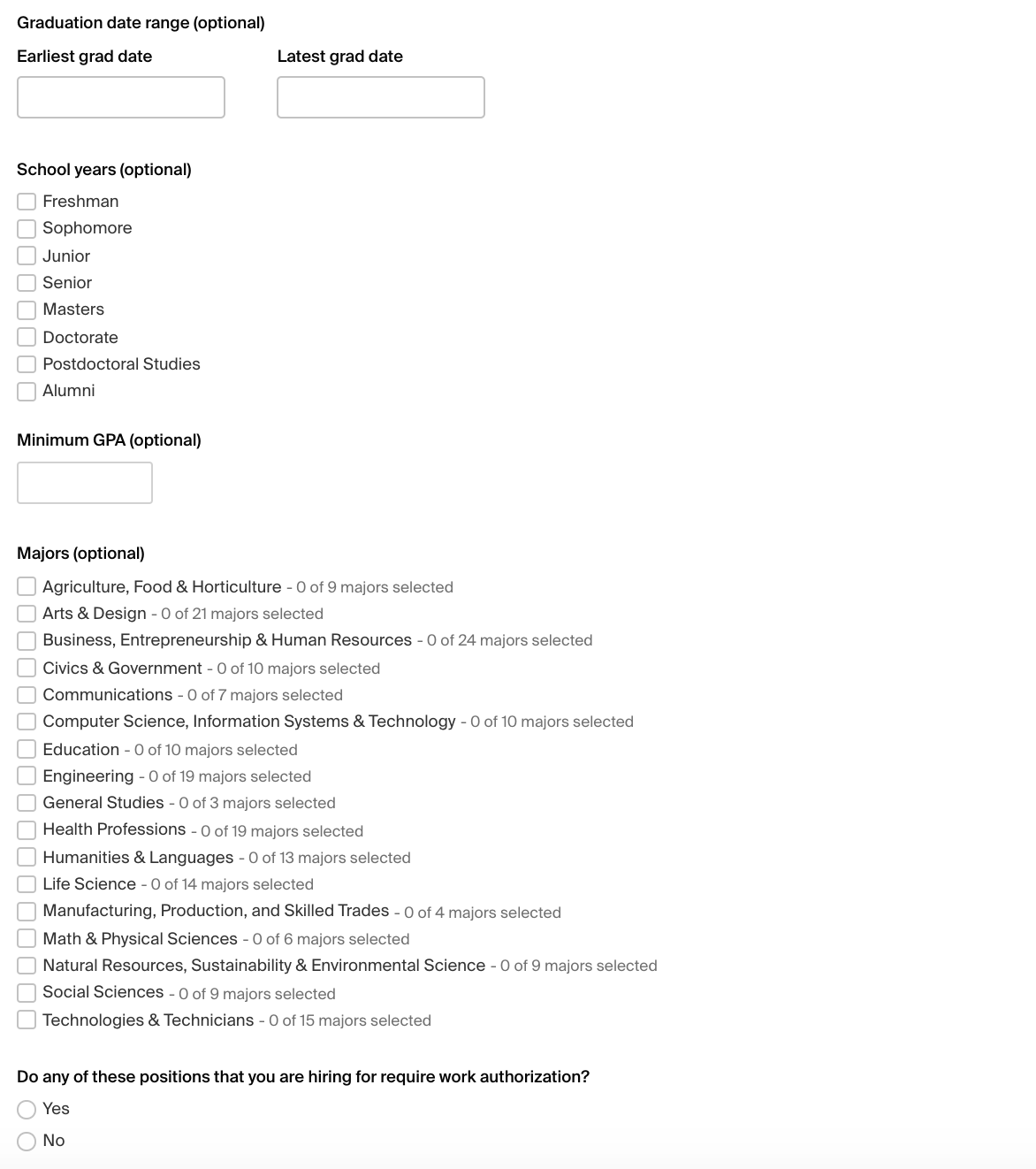 Graduation date range (optional)

Earliest grad date

Latest grad date

School years (optional)

Freshman
Sophomore
Junior
Senior
Masters
Doctorate
Postdoctoral Studies
Alumni

Minimum GPA (optional)

Majors (optional)

Agriculture, Food & Horticulture - 0 of 9 majors selected
Arts & Design - 0 of 21 majors selected
Business, Entrepreneurship & Human Resources - 0 of 24 majors selected
Civics & Government - 0 of 10 majors selected
Communications - 0 of 7 majors selected
Computer Science, Information Systems & Technology - 0 of 10 majors selected
Education - 0 of 10 majors selected
Engineering - 0 of 19 majors selected
General Studies - 0 of 3 majors selected
Health Professions - 0 of 19 majors selected
Humanities & Languages - 0 of 13 majors selected
Life Science - 0 of 14 majors selected
Manufacturing, Production, and Skilled Trades - 0 of 4 majors selected
Math & Physical Sciences - 0 of 6 majors selected
Natural Resources, Sustainability & Environmental Science - 0 of 9 majors selected
Social Sciences - 0 of 9 majors selected
Technologies & Technicians - 0 of 15 majors selected

Do any of these positions that you are hiring for require work authorization?

Yes
No